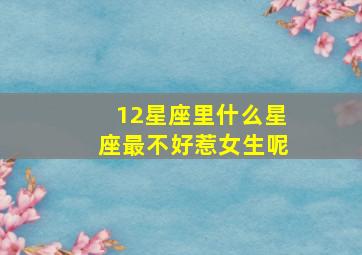 12星座里什么星座最不好惹女生呢